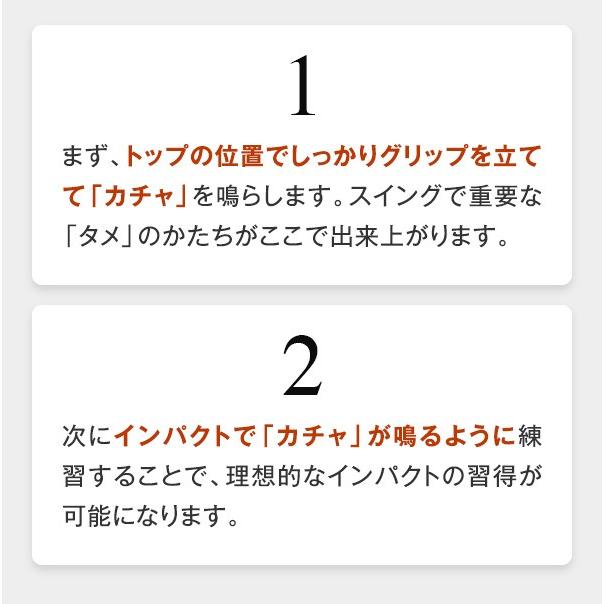 1

まず、トップの位置でしっかりグリップを立てて「カチャ」を鳴らします。スイングで重要な「タメ」のかたちがここで出来上がります。

2

次にインパクトで「カチャ」が鳴るように練習することで、理想的なインパクトの習得が可能になります。